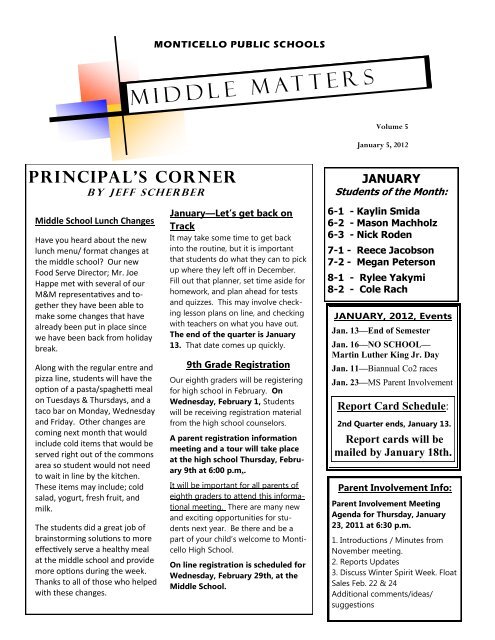 MONTICELLO PUBLIC SCHOOLS

MIDDLE MATTERS

Volume 5

January 5, 2012

PRINCIPAL'S CORNER

BY JEFF SCHERBER

Middle School Lunch Changes

Have you heard about the new lunch menu/ format changes at the middle school? Our new Food Serve Director; Mr. Joe Happe met with several of our M&M representatives and together they have been able to make some changes that have already been put in place since we have been back from holiday break.

Along with the regular entre and pizza line, students will have the option of a pasta/spaghetti meal on Tuesdays & Thursdays, and a taco bar on Monday, Wednesday and Friday. Other changes are coming next month that would include cold items that would be served right out of the commons area so student would not need to wait in line by the kitchen. These items may include; cold salad, yogurt, fresh fruit, and milk.

The students did a great job of brainstorming solutions to more effectively serve a healthy meal at the middle school and provide more options during the week. Thanks to all of those who helped with these changes.

January—Let's get back on Track

It may take some time to get back into the routine, but it is important that students do what they can to pick up where they left off in December. Fill out that planner, set time aside for homework, and plan ahead for tests and quizzes. This may involve checking lesson plans on line, and checking with teachers on what you have out. The end of the quarter is January 13. That date comes up quickly.

9th Grade Registration

Our eighth graders will be registering for high school in February. On Wednesday, February 1, Students will be receiving registration material from the high school counselors.

A parent registration information meeting and a tour will take place at the high school Thursday, February 9th at 6:00 p.m,.

It will be important for all parents of eighth graders to attend this informational meeting. There are many new and exciting opportunities for students next year. Be there and be a part of your child's welcome to Monticello High School.

On line registration is scheduled for Wednesday, February 29th, at the Middle School.

JANUARY
Students of the Month:

6-1 - Kaylin Smida
6-2 - Mason Machholz
6-3 - Nick Roden
7-1 - Reece Jacobson
7-2 - Megan Peterson
8-1 - Rylee Yakymi
8-2 - Cole Rach

JANUARY, 2012, Events

Jan. 13—End of Semester
Jan. 16—NO SCHOOL—Martin Luther King Jr. Day
Jan. 11—Biannual Co2 races
Jan. 23—MS Parent Involvement

Report Card Schedule:

2nd Quarter ends, January 13.

Report cards will be mailed by January 18th.

Parent Involvement Info:

Parent Involvement Meeting Agenda for Thursday, January 23, 2011 at 6:30 p.m.

1. Introductions / Minutes from November meeting.
2. Reports Updates
3. Discuss Winter Spirit Week. Float Sales Feb. 22 & 24
Additional comments/ideas/suggestions